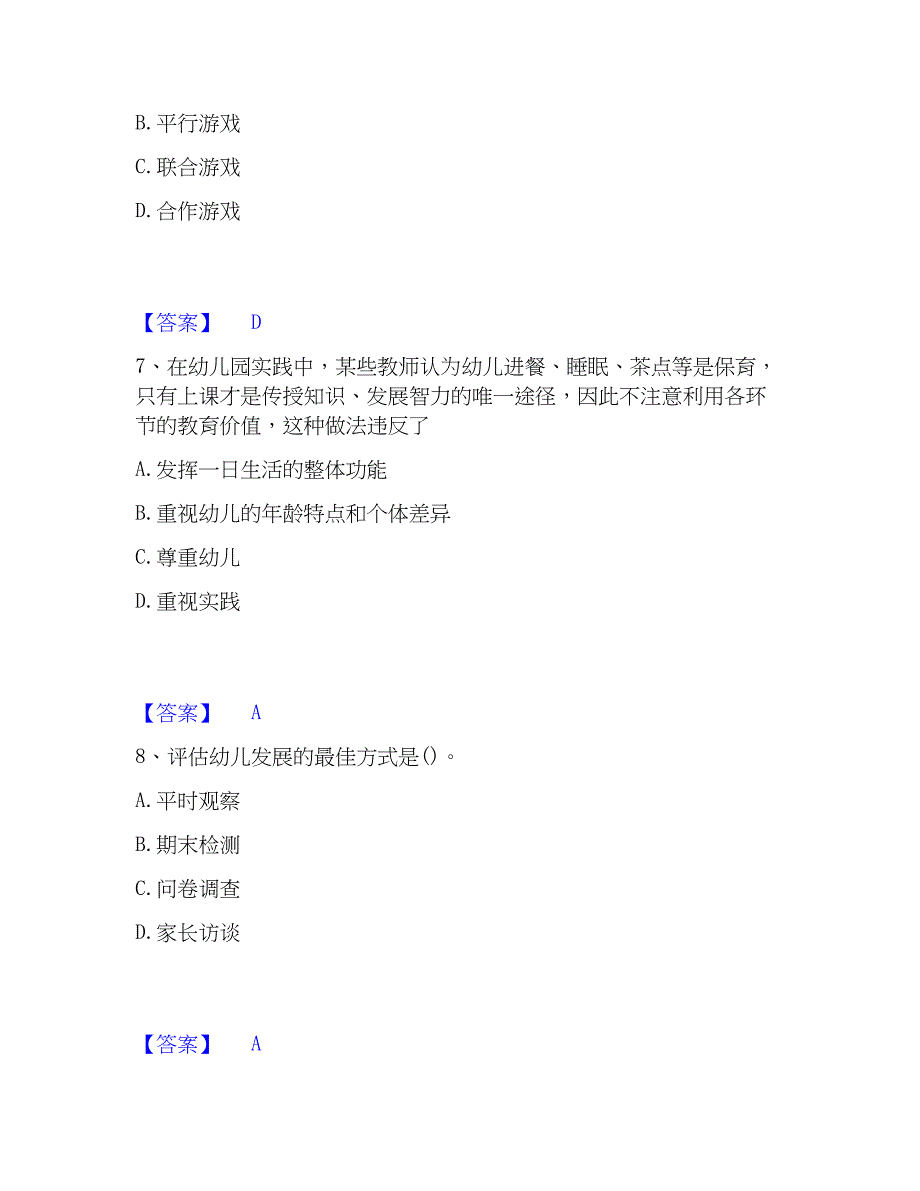 B. 平行游戏

C. 联合游戏

D. 合作游戏

【答案】 D

7、在幼儿园实践中，某些教师认为幼儿进餐、睡眠、茶点等是保育，只有上课才是传授知识、发展智力的唯一途径，因此不注意利用各环节的教育价值，这种做法违反了

A. 发挥一日生活的整体功能

B. 重视幼儿的年龄特点和个体差异

C. 尊重幼儿

D. 重视实践

【答案】 A

8、评估幼儿发展的最佳方式是()。

A. 平时观察

B. 期末检测

C. 问卷调查

D. 家长访谈

【答案】 A